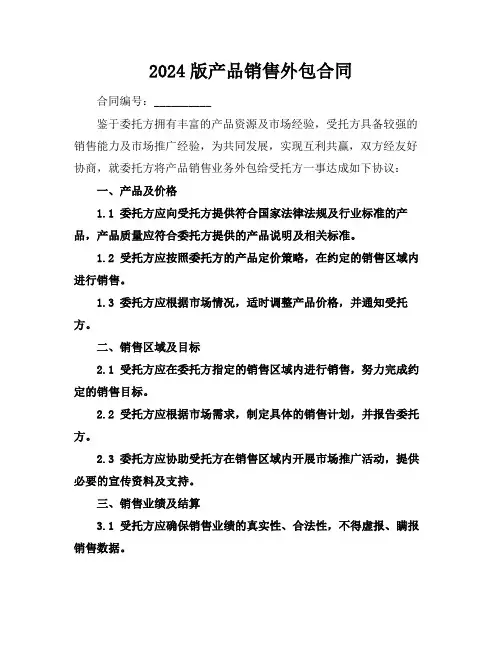 2024 版产品销售外包合同

合同编号：__________

鉴于委托方拥有丰富的产品资源及市场经验，受托方具备较强的销售能力及市场推广经验，为共同发展，实现互利共赢，双方经友好协商，就委托方将产品销售业务外包给受托方一事达成如下协议：

一、产品及价格

1.1 委托方应向受托方提供符合国家法律法规及行业标准的产品，产品质量应符合委托方提供的产品说明及相关标准。

1.2 受托方应按照委托方的产品定价策略，在约定的销售区域内进行销售。

1.3 委托方应根据市场情况，适时调整产品价格，并通知受托方。

二、销售区域及目标

2.1 受托方应在委托方指定的销售区域内进行销售，努力完成约定的销售目标。

2.2 受托方应根据市场需求，制定具体的销售计划，并报告委托方。

2.3 委托方应协助受托方在销售区域内开展市场推广活动，提供必要的宣传资料及支持。

三、销售业绩及结算

3.1 受托方应确保销售业绩的真实性、合法性，不得虚报、瞒报销售数据。